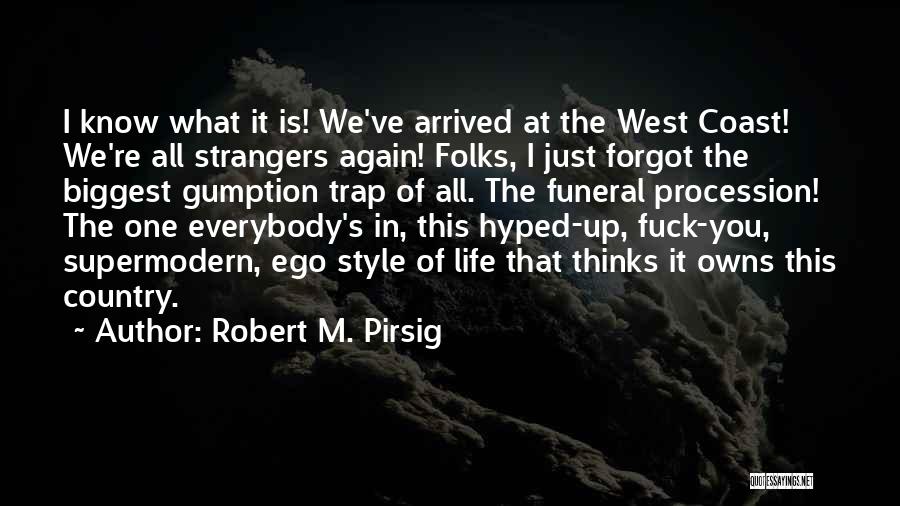 I know what it is! We've arrived at the West Coast! We're all strangers again! Folks, I just forgot the biggest gumption trap of all. The funeral procession! The one everybody's in, this hyped-up, fuck-you, supermodern, ego style of life that thinks it owns this country.

~ Author: Robert M. Pirsig

QUOTESSAYINGS.NET